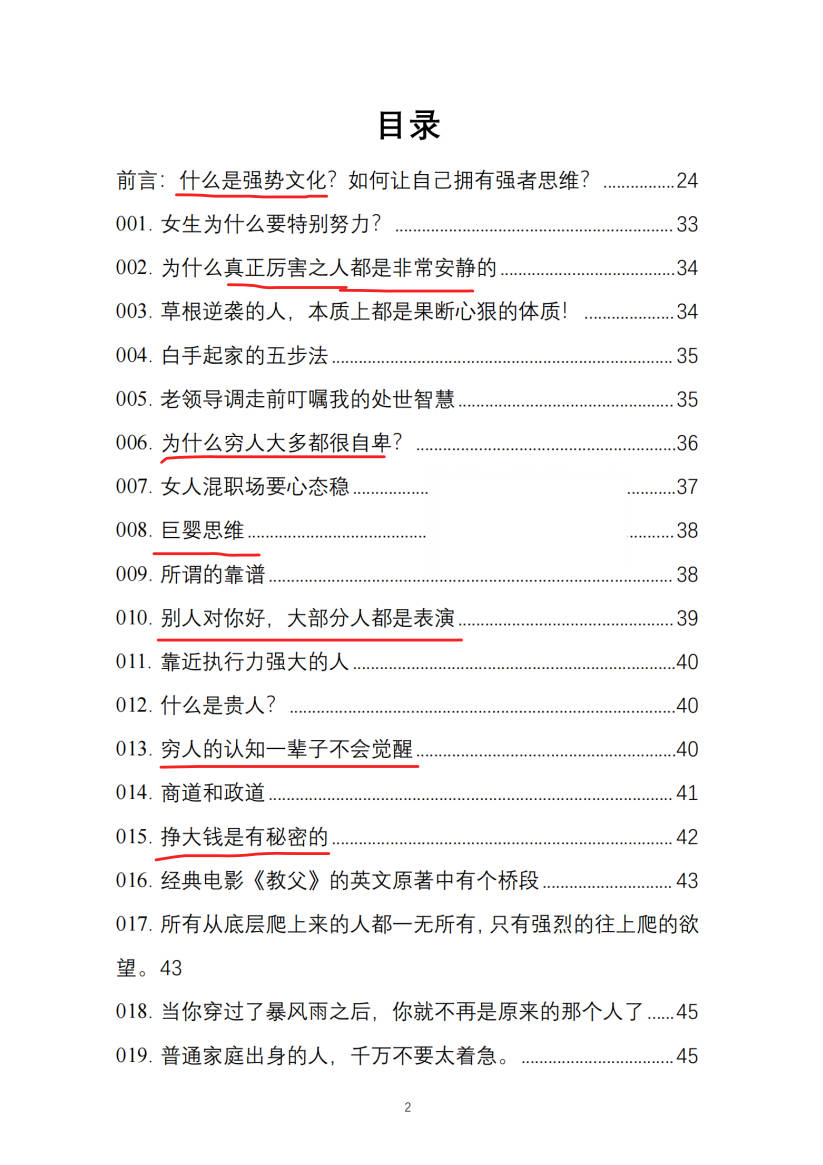 目录

前言：什么是强势文化？如何让自己拥有强者思维？ ............24

001. 女生为什么要特别努力？ ............33

002. 为什么真正厉害之人都是非常安静的 ............34

003. 草根逆袭的人，本质上都是果断心狠的体质！ ............34

004. 白手起家的五步法 ............35

005. 老领导调走前叮嘱我的处世智慧 ............35

006. 为什么穷人大多都很自卑？ ............36

007. 女人混职场要心态稳 ............37

008. 巨婴思维 ............38

009. 所谓的靠谱 ............38

010. 别人对你好，大部分人都是表演 ............39

011. 靠近执行力强大的人 ............40

012. 什么是贵人？ ............40

013. 穷人的认知一辈子不会觉醒 ............40

014. 商道和政道 ............41

015. 挣大钱是有秘密的 ............42

016. 经典电影《教父》的英文原著中有个桥段 ............43

017. 所有从底层爬上来的人都一无所有，只有强烈的往上爬的欲望。43

018. 当你穿过了暴风雨之后，你就不再是原来的那个人了 ......45

019. 普通家庭出身的人，千万不要太着急。 ............45

2